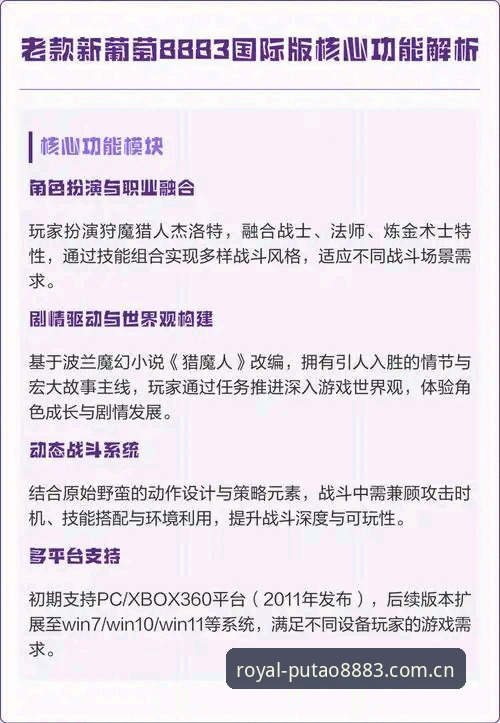 老款新葡萄8883国际版核心功能解析

核心功能模块

角色扮演与职业融合

玩家扮演狩魔猎人杰洛特，融合战士、法师、炼金术士特性，通过技能组合实现多样战斗风格，适应不同战斗场景需求。

剧情驱动与世界观构建

基于波兰魔幻小说《猎魔人》改编，拥有引人入胜的情节与宏大故事主线，玩家通过任务推进深入游戏世界观，体验角色成长与剧情发展。

动态战斗系统

结合原始野蛮的动作设计与策略元素，战斗中需兼顾攻击时机、技能搭配与环境利用，提升战斗深度与可玩性。

多平台支持

初期支持PC/XBOX360平台（2011年发布），后续版本扩展至win7/win10/win11等系统，满足不同设备玩家的游戏需求。

royal-putao8883.com.cn